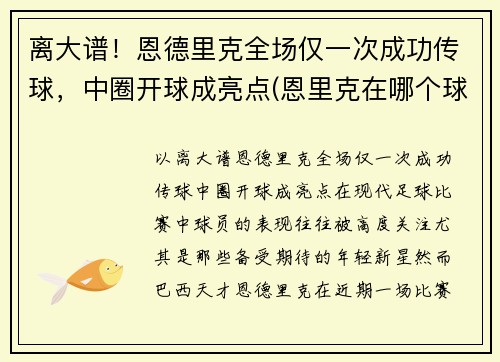 离大谱！恩德里克全场仅一次成功传球，中圈开球成亮点(恩里克在哪个球

以离大谱恩德里克全场仅一次成功传球中圈开球成亮点在现代足球比赛中球员的表现往往被高度关注尤其是那些备受期待的年轻新星然而巴西天才恩德里克在近期一场比赛